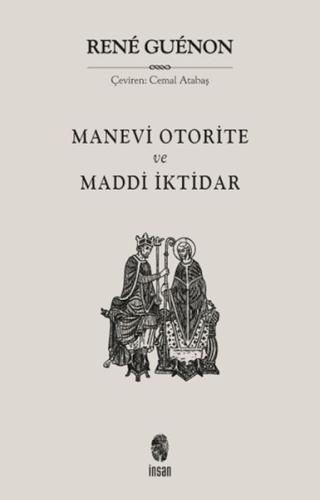 RENÉ GUÉNON

Çeviren: Cemal Atabaş

MANEVİ OTORİTE
ve
MADDİ İKTİDAR

insan